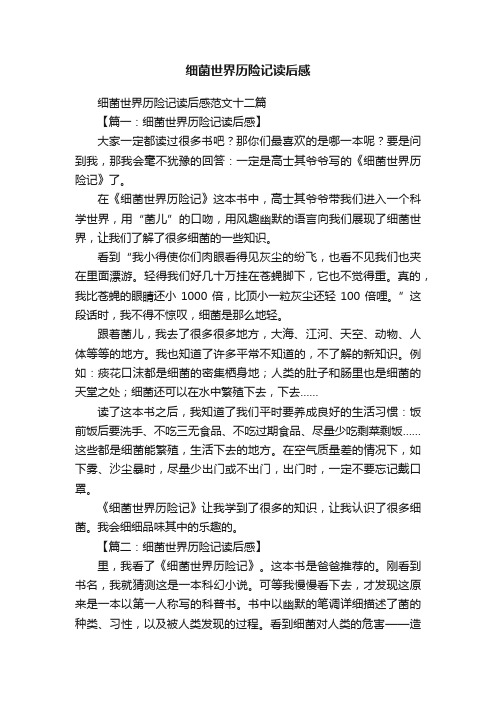 细菌世界历险记读后感

细菌世界历险记读后感范文十二篇

【篇一：细菌世界历险记读后感】

大家一定都读过很多书吧？那你们最喜欢的是哪一本呢？要是问到我，那我会毫不犹豫的回答：一定是高士其爷爷写的《细菌世界历险记》了。

在《细菌世界历险记》这本书中，高士其爷爷带我们进入一个科学世界，用“菌儿”的口吻，用风趣幽默的语言向我们展现了细菌世界，让我们了解了很多细菌的一些知识。

看到“我小得使你们肉眼看得见灰尘的纷飞，也看不见我们也夹在里面漂游。轻得我们好几十万挂在苍蝇脚下，它也不觉得重。真的，我比苍蝇的眼睛还小 1000 倍，比顶小一粒灰尘还轻 100 倍哩。”这段话时，我不得不惊叹，细菌是那么地轻。

跟着菌儿，我去了很多很多地方，大海、江河、天空、动物、人体等等的地方。我也知道了许多平常不知道的，不了解的新知识。例如：痰花口沫都是细菌的密集栖身地；人类的肚子和肠里也是细菌的天堂之处；细菌还可以在水中繁殖下去，下去……

读了这本书之后，我知道了我们平时要养成良好的生活习惯：饭前饭后要洗手、不吃三无食品、不吃过期食品、尽量少吃剩菜剩饭……这些都是细菌能繁殖，生活下去的地方。在空气质量差的情况下，如下雾、沙尘暴时，尽量少出门或不出门，出门时，一定不要忘记戴口罩。

《细菌世界历险记》让我学到了很多的知识，让我认识了很多细菌。我会细细品味其中的乐趣的。

【篇二：细菌世界历险记读后感】

里，我看了《细菌世界历险记》。这本书是爸爸推荐的。刚看到书名，我就猜测这是一本科幻小说。可等我慢慢看下去，才发现这原来是一本以第一人称写的科普书。书中以幽默的笔调详细描述了菌的种类、习性，以及被人类发现的过程。看到细菌对人类的危害——造